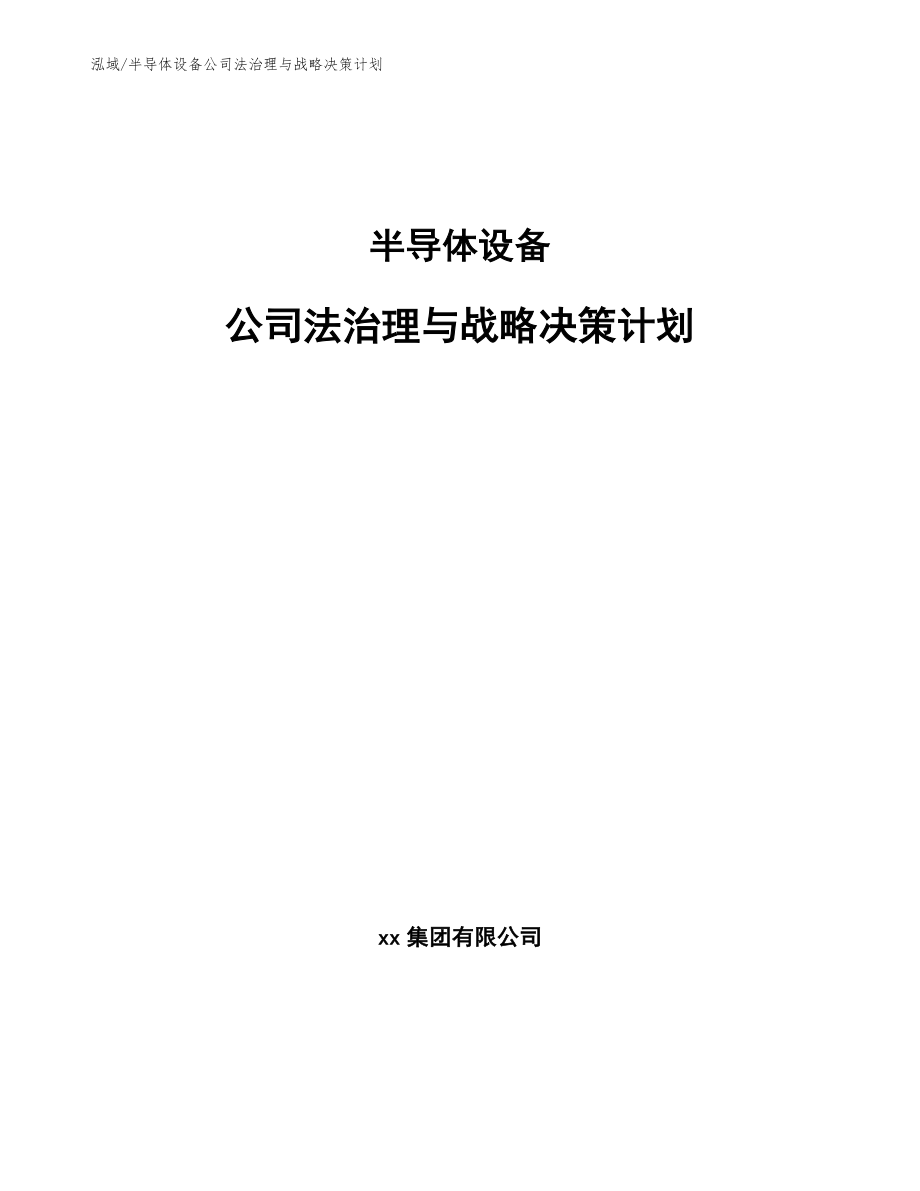 泓域/半导体设备公司法治理与战略决策计划

半导体设备

公司法治理与战略决策计划

xx 集团有限公司